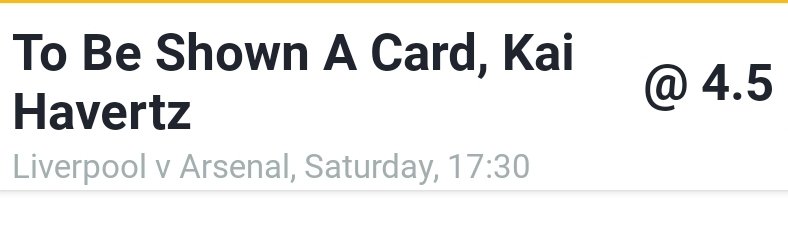 To Be Shown A Card, Kai Havertz

@ 4.5

Liverpool v Arsenal, Saturday, 17:30